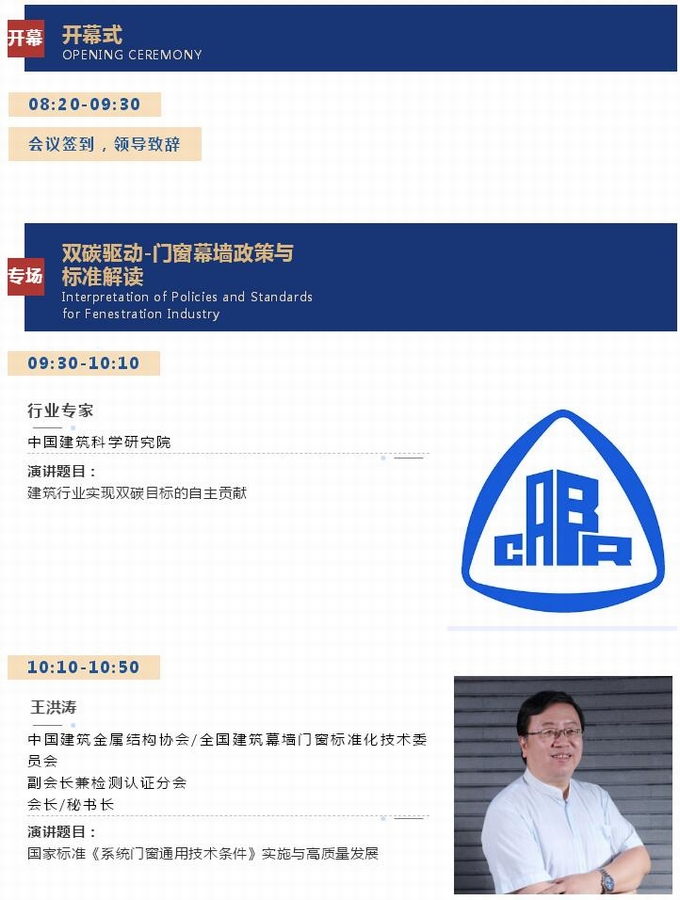 开幕

开幕式
OPENING CEREMONY

08:20-09:30

会议签到，领导致辞

专场

双碳驱动-门窗幕墙政策与标准解读
Interpretation of Policies and Standards for Fenestration Industry

09:30-10:10

行业专家

中国建筑科学研究院

演讲题目：
建筑行业实现双碳目标的自主贡献

CABR

10:10-10:50

王洪涛

中国建筑金属结构协会/全国建筑幕墙门窗标准化技术委员会
副会长兼检测认证分会
会长/秘书长

演讲题目：
国家标准《系统门窗通用技术条件》实施与高质量发展